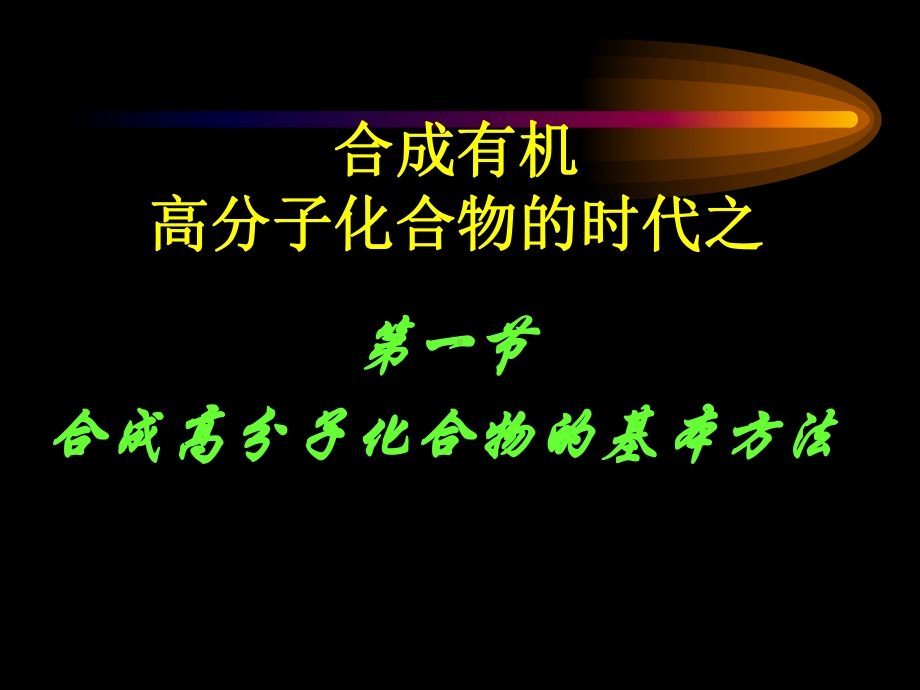 合成有机
高分子化合物的时代之

第一节
合成高分子化合物的基本方法